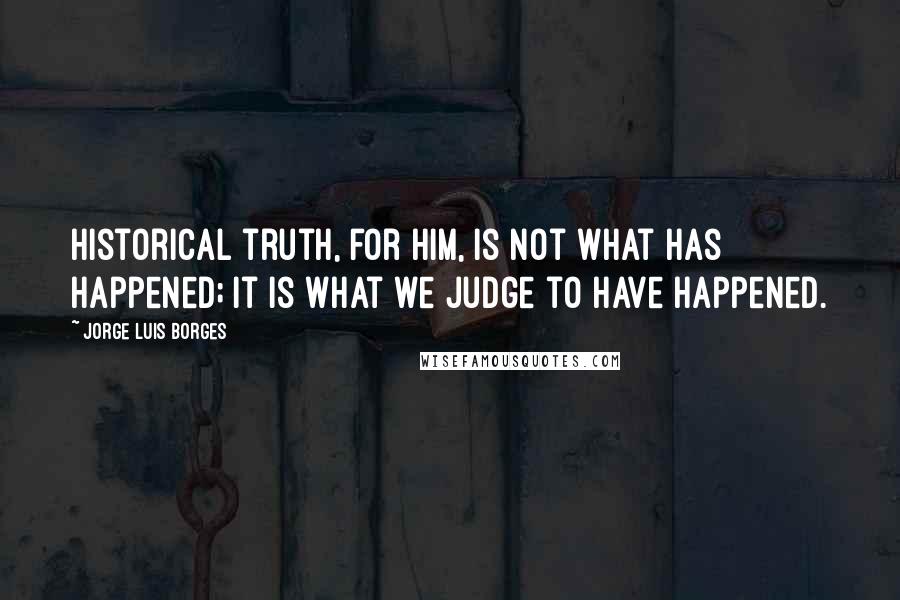 HISTORICAL TRUTH, FOR HIM, IS NOT WHAT HAS HAPPENED; IT IS WHAT WE JUDGE TO HAVE HAPPENED.

~ JORGE LUIS BORGES

WISEFAMOUSQUOTES.COM